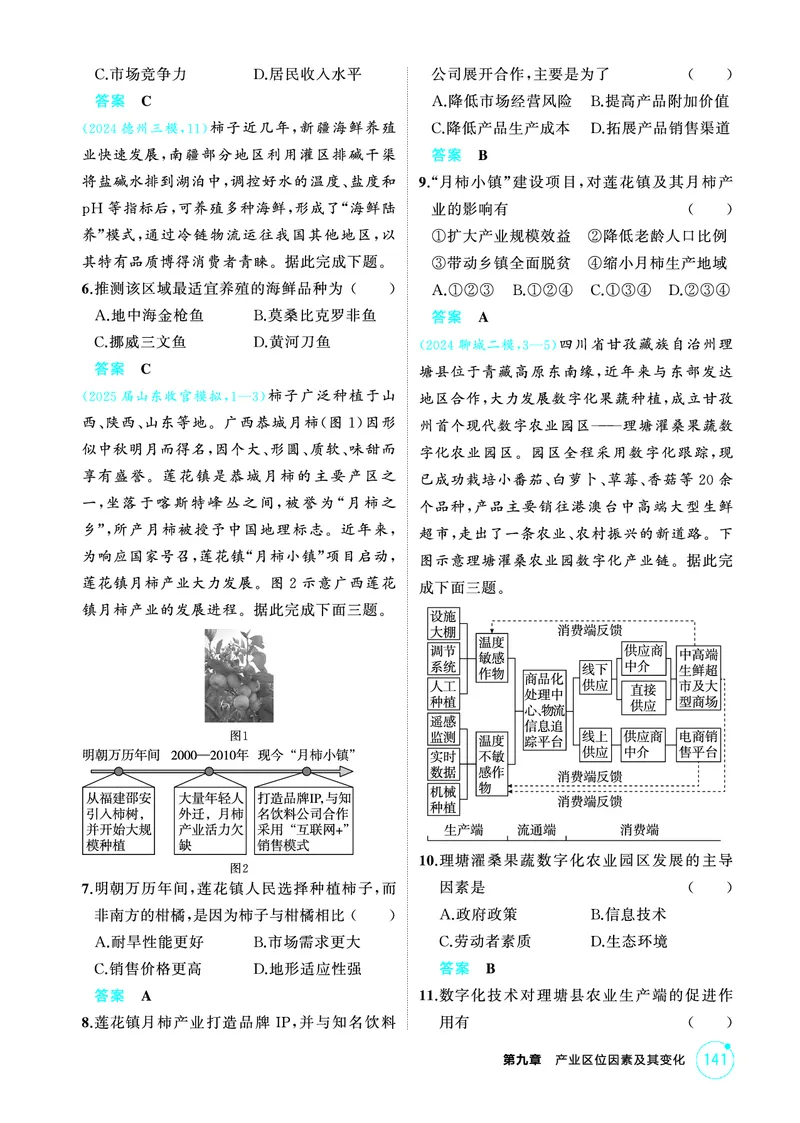 C.市场竞争力　D.居民收入水平

答案　C

(2024德州三模,11)柿子近几年,新疆海鲜养殖业快速发展,南疆部分地区利用灌区排碱干渠将盐碱水排到湖泊中,调控好水的温度、盐度和pH等指标后,可养殖多种海鲜,形成了“海鲜陆养”模式,通过冷链物流运往我国其他地区,以其特有品质博得消费者青睐。据此完成下题。

6.推测该区域最适宜养殖的海鲜品种为(　)

A.地中海金枪鱼　B.莫桑比克罗非鱼

C.挪威三文鱼　D.黄河刀鱼

答案　C

(2025届山东收官模拟,1—3)柿子广泛种植于山西、陕西、山东等地。广西恭城月柿(图1)因形似中秋明月而得名,因个大、形圆、质软、味甜而享有盛誉。莲花镇是恭城月柿的主要产区之一,坐落于喀斯特峰丛之间,被誉为“月柿之乡”,所产月柿被授予中国地理标志。近年来,为响应国家号召,莲花镇“月柿小镇”项目启动,莲花镇月柿产业大力发展。图2示意广西莲花镇月柿产业的发展进程。据此完成下面三题。

图1

明朝万历年间　2000—2010年　现今“月柿小镇”

从福建邵安引入柿树,并开始大规模种植

大量年轻人外迁,月柿产业活力欠缺

打造品牌IP,与知名饮料公司合作采用“互联网+”销售模式

图2

7.明朝万历年间,莲花镇人民选择种植柿子,而非南方的柑橘,是因为柿子与柑橘相比(　)

A.耐旱性能更好　B.市场需求更大

C.销售价格更高　D.地形适应性强

答案　A

8.莲花镇月柿产业打造品牌IP,并与知名饮料公司展开合作,主要是为了(　)

A.降低市场经营风险　B.提高产品附加价值

C.降低产品生产成本　D.拓展产品销售渠道

答案　B

9.“月柿小镇”建设项目,对莲花镇及其月柿产业的影响有(　)

①扩大产业规模效益　②降低老龄人口比例

③带动乡镇全面脱贫　④缩小月柿生产地域

A.①②③　B.①②④　C.①③④　D.②③④

答案　A

(2024聊城二模,3—5)四川省甘孜藏族自治州理塘县位于青藏高原东南缘,近年来与东部发达地区合作,大力发展数字化果蔬种植,成立甘孜州首个现代数字农业园区——理塘濯桑果蔬数字化农业园区。园区全程采用数字化跟踪,现已成功栽培小番茄、白萝卜、草莓、香菇等20余个品种,产品主要销往港澳台中高端大型生鲜超市,走出了一条农业、农村振兴的新道路。下图示意理塘濯桑农业园数字化产业链。据此完成下面三题。

设施大棚
调节系统
人工种植
遥感监测
实时数据
机械种植
温度敏感作物
温度不敏感作物
商品化处理中心、物流信息追踪平台
线下供应
线上供应
供应商中介
直接供应
供应商中介
中高端生鲜超市及大型商场
电商销售平台
消费端反馈
消费端反馈
消费端反馈
生产端　流通端　消费端

10.理塘濯桑果蔬数字化农业园区发展的主导因素是(　)

A.政府政策　B.信息技术

C.劳动者素质　D.生态环境

答案　B

11.数字化技术对理塘县农业生产端的促进作用有(　)

第九章　产业区位因素及其变化　141